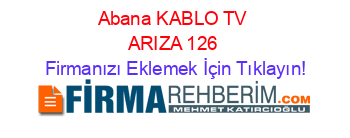 Abana KABLO TV ARIZA 126
Firmanızı Eklemek İçin Tıklayın!

FİRMAREHBERİM.COM
MEHMET KATIRCIOĞLU